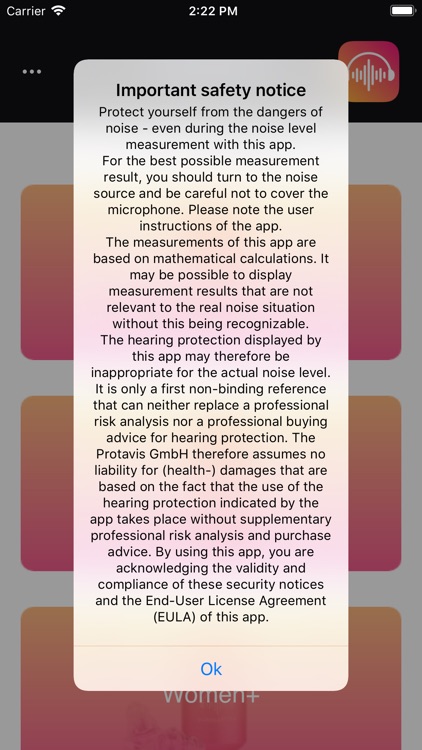 Carrier 2:22 PM

Important safety notice

Protect yourself from the dangers of noise - even during the noise level measurement with this app.
For the best possible measurement result, you should turn to the noise source and be careful not to cover the microphone. Please note the user instructions of the app.
The measurements of this app are based on mathematical calculations. It may be possible to display measurement results that are not relevant to the real noise situation without this being recognizable.
The hearing protection displayed by this app may therefore be inappropriate for the actual noise level. It is only a first non-binding reference that can neither replace a professional risk analysis nor a professional buying advice for hearing protection. The Protavis GmbH therefore assumes no liability for (health-) damages that are based on the fact that the use of the hearing protection indicated by the app takes place without supplementary professional risk analysis and purchase advice. By using this app, you are acknowledging the validity and compliance of these security notices and the End-User License Agreement (EULA) of this app.

Ok

Women+